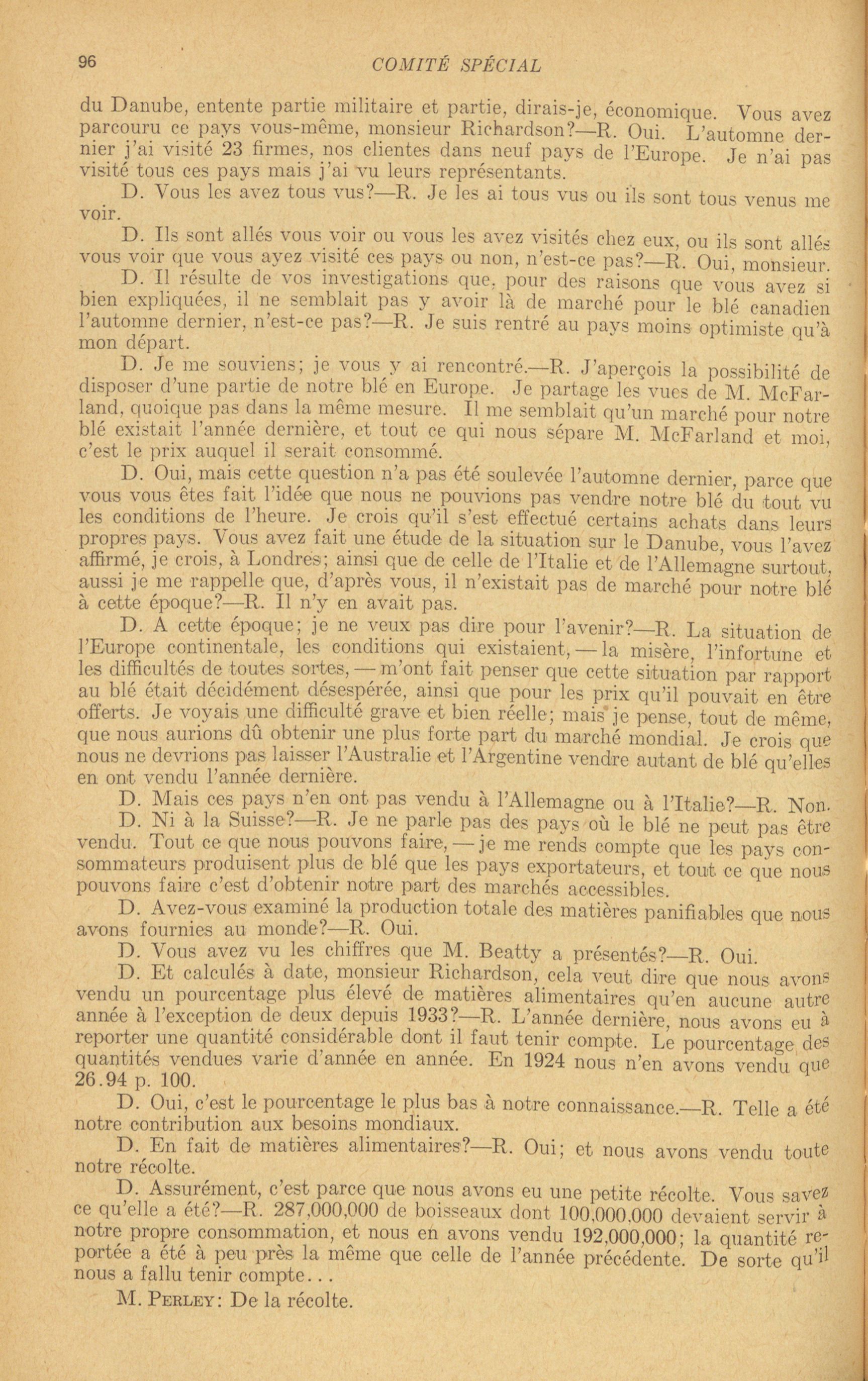 96 COMITÉ SPÉCIAL

du Danube, entente partie militaire et partie, dirais-je, économique. Vous avez parcouru ce pays vous-même, monsieur Richardson?—R. Oui. L'automne dernier j'ai visité 23 firmes, nos clientes dans neuf pays de l'Europe. Je n'ai pas visité tous ces pays mais j'ai vu leurs représentants.

D. Vous les avez tous vus?—R. Je les ai tous vus ou ils sont tous venus me voir.

D. Ils sont allés vous voir ou vous les avez visités chez eux, ou ils sont allés vous voir que vous ayez visité ces pays ou non, n'est-ce pas?—R. Oui, monsieur.

D. Il résulte de vos investigations que, pour des raisons que vous avez si bien expliquées, il ne semblait pas y avoir là de marché pour le blé canadien l'automne dernier, n'est-ce pas?—R. Je suis rentré au pays moins optimiste qu'à mon départ.

D. Je me souviens; je vous y ai rencontré.—R. J'aperçois la possibilité de disposer d'une partie de notre blé en Europe. Je partage les vues de M. McFarland, quoique pas dans la même mesure. Il me semblait qu'un marché pour notre blé existait l'année dernière, et tout ce qui nous sépare M. McFarland et moi, c'est le prix auquel il serait consommé.

D. Oui, mais cette question n'a pas été soulevée l'automne dernier, parce que vous vous êtes fait l'idée que nous ne pouvions pas vendre notre blé du tout vu les conditions de l'heure. Je crois qu'il s'est effectué certains achats dans leurs propres pays. Vous avez fait une étude de la situation sur le Danube, vous l'avez affirmé, je crois, à Londres; ainsi que de celle de l'Italie et de l'Allemagne surtout, aussi je me rappelle que, d'après vous, il n'existait pas de marché pour notre blé à cette époque?—R. Il n'y en avait pas.

D. A cette époque; je ne veux pas dire pour l'avenir?—R. La situation de l'Europe continentale, les conditions qui existaient, — la misère, l'infortune et les difficultés de toutes sortes, — m'ont fait penser que cette situation par rapport au blé était décidément désespérée, ainsi que pour les prix qu'il pouvait en être offerts. Je voyais une difficulté grave et bien réelle; mais je pense, tout de même, que nous aurions dû obtenir une plus forte part du marché mondial. Je crois que nous ne devrions pas laisser l'Australie et l'Argentine vendre autant de blé qu'elles en ont vendu l'année dernière.

D. Mais ces pays n'en ont pas vendu à l'Allemagne ou à l'Italie?—R. Non.

D. Ni à la Suisse?—R. Je ne parle pas des pays où le blé ne peut pas être vendu. Tout ce que nous pouvons faire, — je me rends compte que les pays consommateurs produisent plus de blé que les pays exportateurs, et tout ce que nous pouvons faire c'est d'obtenir notre part des marchés accessibles.

D. Avez-vous examiné la production totale des matières panifiables que nous avons fournies au monde?—R. Oui.

D. Vous avez vu les chiffres que M. Beatty a présentés?—R. Oui.

D. Et calculés à date, monsieur Richardson, cela veut dire que nous avons vendu un pourcentage plus élevé de matières alimentaires qu'en aucune autre année à l'exception de deux depuis 1933?—R. L'année dernière, nous avons eu à reporter une quantité considérable dont il faut tenir compte. Le pourcentage des quantités vendues varie d'année en année. En 1924 nous n'en avons vendu que 26.94 p. 100.

D. Oui, c'est le pourcentage le plus bas à notre connaissance.—R. Telle a été notre contribution aux besoins mondiaux.

D. En fait de matières alimentaires?—R. Oui; et nous avons vendu toute notre récolte.

D. Assurément, c'est parce que nous avons eu une petite récolte. Vous savez ce qu'elle a été?—R. 287,000,000 de boisseaux dont 100,000,000 devaient servir à notre propre consommation, et nous en avons vendu 192,000,000; la quantité reportée a été à peu près la même que celle de l'année précédente. De sorte qu'il nous a fallu tenir compte...

M. PERLEY: De la récolte.